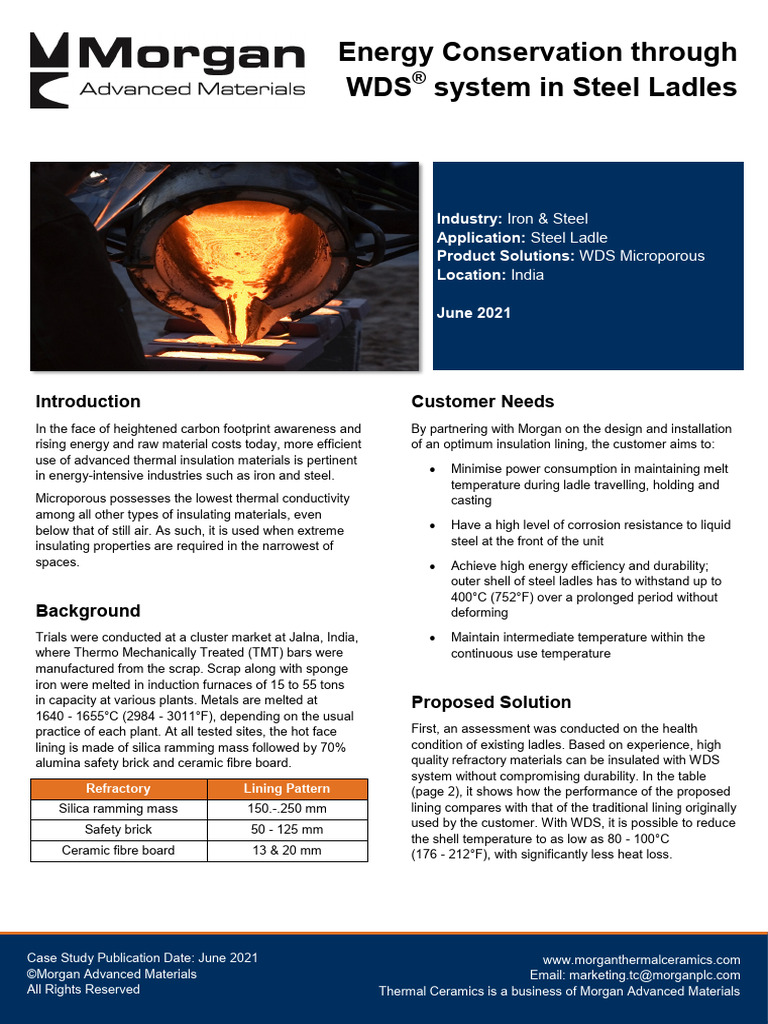 Morgan
Advanced Materials

Energy Conservation through WDS® system in Steel Ladles

Industry: Iron & Steel
Application: Steel Ladle
Product Solutions: WDS Microporous
Location: India

June 2021

Introduction

In the face of heightened carbon footprint awareness and rising energy and raw material costs today, more efficient use of advanced thermal insulation materials is pertinent in energy-intensive industries such as iron and steel.

Microporous possesses the lowest thermal conductivity among all other types of insulating materials, even below that of still air. As such, it is used when extreme insulating properties are required in the narrowest of spaces.

Background

Trials were conducted at a cluster market at Jalna, India, where Thermo Mechanically Treated (TMT) bars were manufactured from the scrap. Scrap along with sponge iron were melted in induction furnaces of 15 to 55 tons in capacity at various plants. Metals are melted at 1640 - 1655°C (2984 - 3011°F), depending on the usual practice of each plant. At all tested sites, the hot face lining is made of silica ramming mass followed by 70% alumina safety brick and ceramic fibre board.

| Refractory | Lining Pattern |
|---|---|
| Silica ramming mass | 150.-.250 mm |
| Safety brick | 50 - 125 mm |
| Ceramic fibre board | 13 & 20 mm |

Customer Needs

By partnering with Morgan on the design and installation of an optimum insulation lining, the customer aims to:

• Minimise power consumption in maintaining melt temperature during ladle travelling, holding and casting

• Have a high level of corrosion resistance to liquid steel at the front of the unit

• Achieve high energy efficiency and durability; outer shell of steel ladles has to withstand up to 400°C (752°F) over a prolonged period without deforming

• Maintain intermediate temperature within the continuous use temperature

Proposed Solution

First, an assessment was conducted on the health condition of existing ladles. Based on experience, high quality refractory materials can be insulated with WDS system without compromising durability. In the table (page 2), it shows how the performance of the proposed lining compares with that of the traditional lining originally used by the customer. With WDS, it is possible to reduce the shell temperature to as low as 80 - 100°C (176 - 212°F), with significantly less heat loss.

Case Study Publication Date: June 2021
©Morgan Advanced Materials
All Rights Reserved

www.morganthermalceramics.com
Email: marketing.tc@morganplc.com
Thermal Ceramics is a business of Morgan Advanced Materials